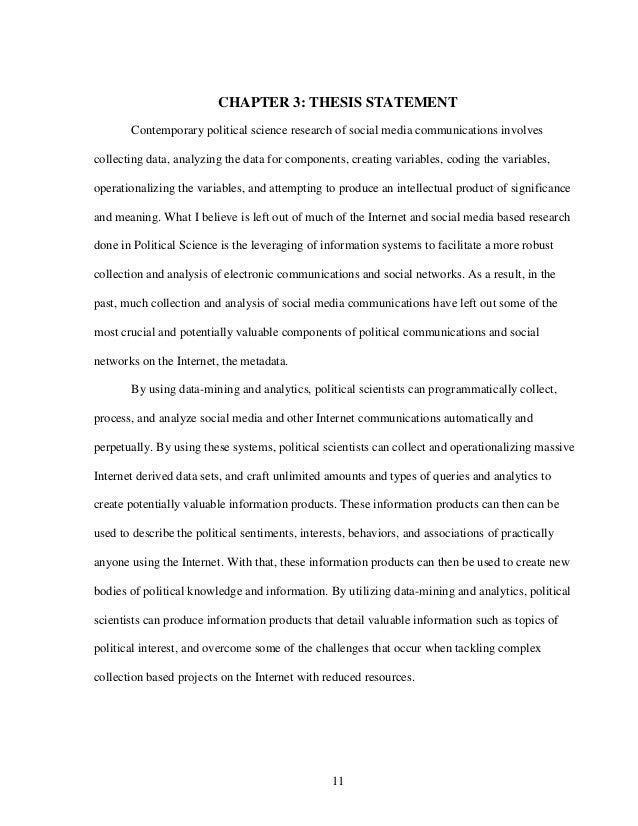 CHAPTER 3: THESIS STATEMENT

Contemporary political science research of social media communications involves collecting data, analyzing the data for components, creating variables, coding the variables, operationalizing the variables, and attempting to produce an intellectual product of significance and meaning. What I believe is left out of much of the Internet and social media based research done in Political Science is the leveraging of information systems to facilitate a more robust collection and analysis of electronic communications and social networks. As a result, in the past, much collection and analysis of social media communications have left out some of the most crucial and potentially valuable components of political communications and social networks on the Internet, the metadata.

By using data-mining and analytics, political scientists can programmatically collect, process, and analyze social media and other Internet communications automatically and perpetually. By using these systems, political scientists can collect and operationalizing massive Internet derived data sets, and craft unlimited amounts and types of queries and analytics to create potentially valuable information products. These information products can then can be used to describe the political sentiments, interests, behaviors, and associations of practically anyone using the Internet. With that, these information products can then be used to create new bodies of political knowledge and information. By utilizing data-mining and analytics, political scientists can produce information products that detail valuable information such as topics of political interest, and overcome some of the challenges that occur when tackling complex collection based projects on the Internet with reduced resources.

11